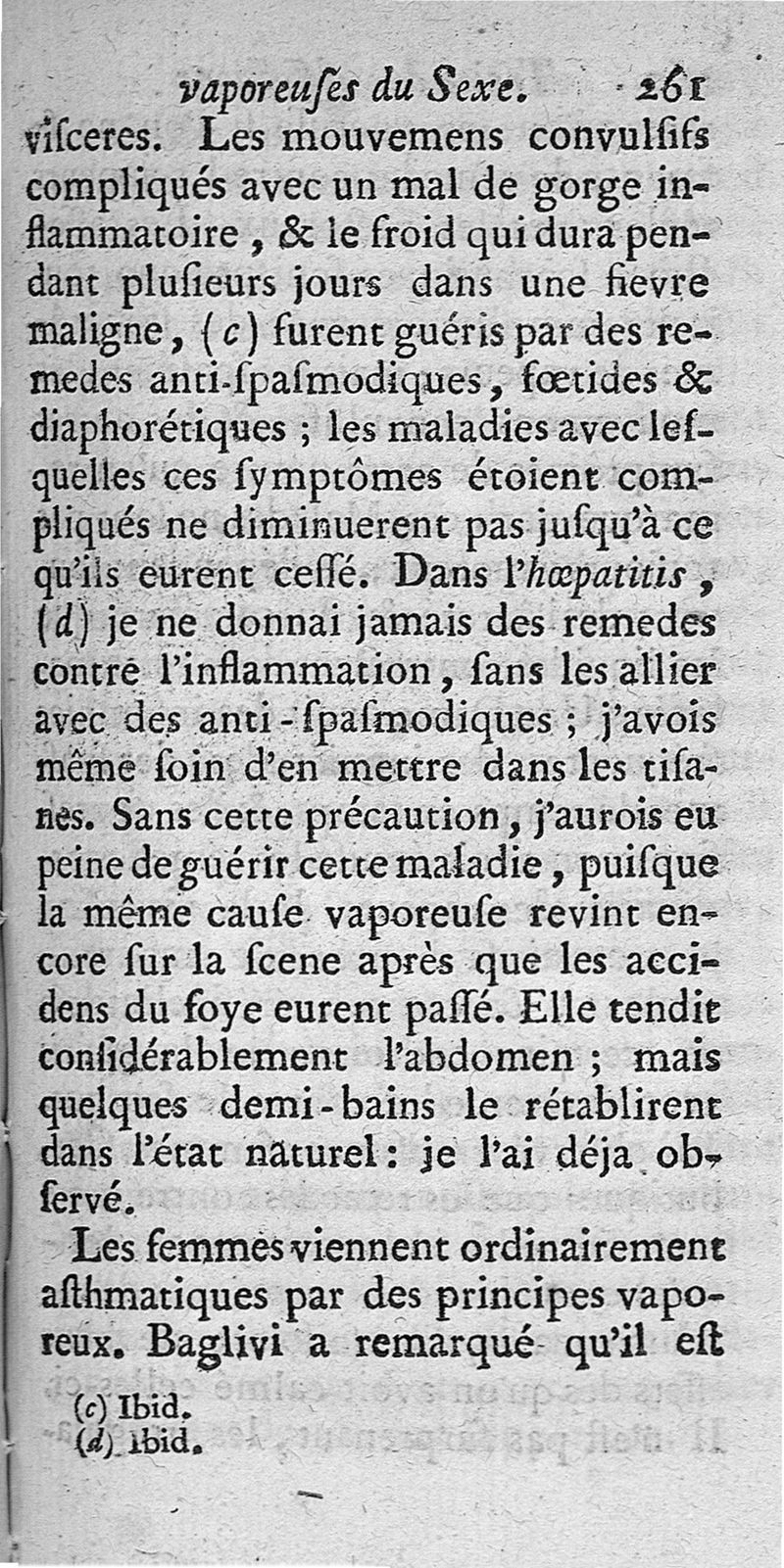 vaporeuſes du Sexe. 261

viſceres. Les mouvemens convulſifs compliqués avec un mal de gorge inflammatoire, & le froid qui dura pendant pluſieurs jours dans une fievre maligne, (c) furent guéris par des remedes anti-ſpaſmodiques, fœtides & diaphorétiques ; les maladies avec leſquelles ces ſymptômes étoient compliqués ne diminuerent pas juſqu'à ce qu'ils eurent ceſſé. Dans l'hœpatitis, (d) je ne donnai jamais des remedes contre l'inflammation, ſans les allier avec des anti-ſpaſmodiques ; j'avois même ſoin d'en mettre dans les tiſanes. Sans cette précaution, j'aurois eu peine de guérir cette maladie, puiſque la même cauſe vaporeuſe revint encore ſur la ſcene après que les accidens du foye eurent paſſé. Elle tendit conſidérablement l'abdomen ; mais quelques demi-bains le rétablirent dans l'état naturel : je l'ai déja obſervé.

Les femmes viennent ordinairement aſthmatiques par des principes vaporeux. Baglivi a remarqué qu'il eſt

(c) Ibid.
(d) Ibid.